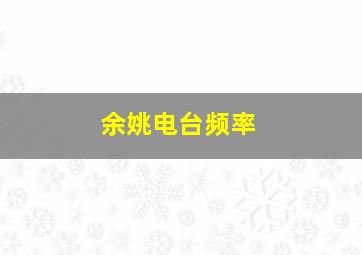 余姚电台频率